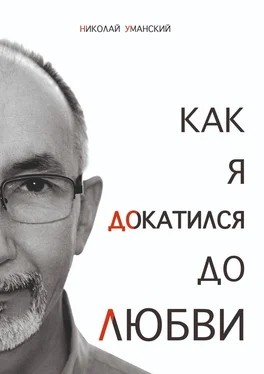 НИКОЛАЙ УМАНСКИЙ

КАК
Я
ДОКАТИЛСЯ
ДО
ЛЮБВИ